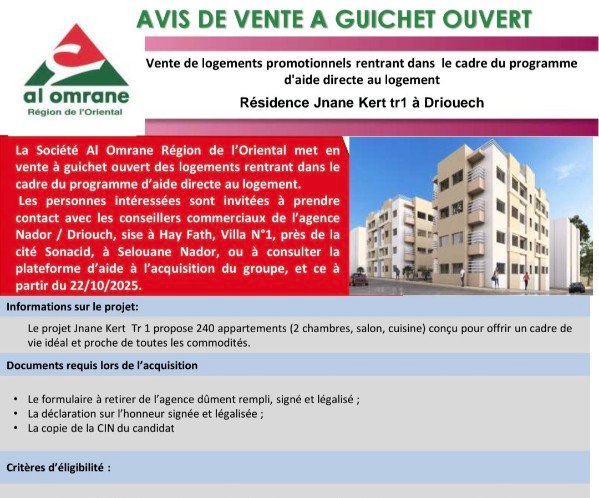 al omrane
Région de l'Oriental

AVIS DE VENTE A GUICHET OUVERT

Vente de logements promotionnels rentrant dans le cadre du programme d'aide directe au logement

Résidence Jnane Kert tr1 à Driouech

La Société Al Omrane Région de l'Oriental met en vente à guichet ouvert des logements rentrant dans le cadre du programme d'aide directe au logement.
Les personnes intéressées sont invitées à prendre contact avec les conseillers commerciaux de l'agence Nador / Driouch, sise à Hay Fath, Villa N°1, près de la cité Sonacid, à Selouane Nador, ou à consulter la plateforme d'aide à l'acquisition du groupe, et ce à partir du 22/10/2025.

Informations sur le projet:

Le projet Jnane Kert Tr 1 propose 240 appartements (2 chambres, salon, cuisine) conçu pour offrir un cadre de vie idéal et proche de toutes les commodités.

Documents requis lors de l'acquisition

• Le formulaire à retirer de l'agence dûment rempli, signé et légalisé ;
• La déclaration sur l'honneur signée et légalisée ;
• La copie de la CIN du candidat

Critères d'éligibilité :